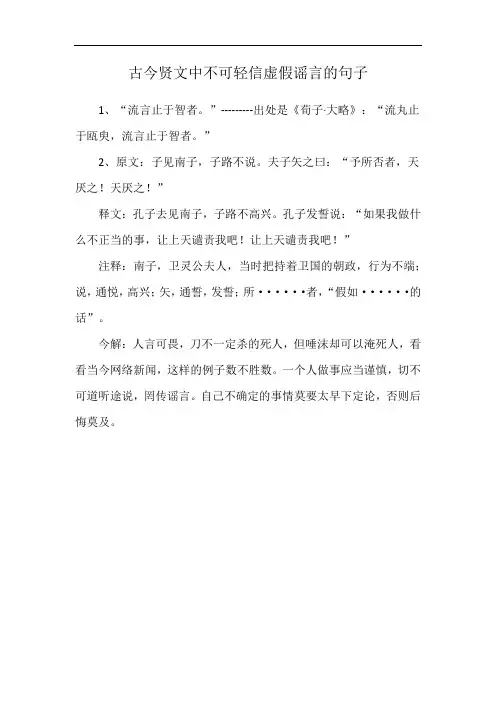 古今贤文中不可轻信虚假谣言的句子

1、“流言止于智者。”---------出处是《荀子·大略》：“流丸止于瓯臾，流言止于智者。”

2、原文：子见南子，子路不说。夫子矢之曰：“予所否者，天厌之！天厌之！”

释文：孔子去见南子，子路不高兴。孔子发誓说：“如果我做什么不正当的事，让上天谴责我吧！让上天谴责我吧！”

注释：南子，卫灵公夫人，当时把持着卫国的朝政，行为不端；说，通悦，高兴；矢，通誓，发誓；所······者，“假如······的话”。

今解：人言可畏，刀不一定杀的死人，但唾沫却可以淹死人，看看当今网络新闻，这样的例子数不胜数。一个人做事应当谨慎，切不可道听途说，罔传谣言。自己不确定的事情莫要太早下定论，否则后悔莫及。